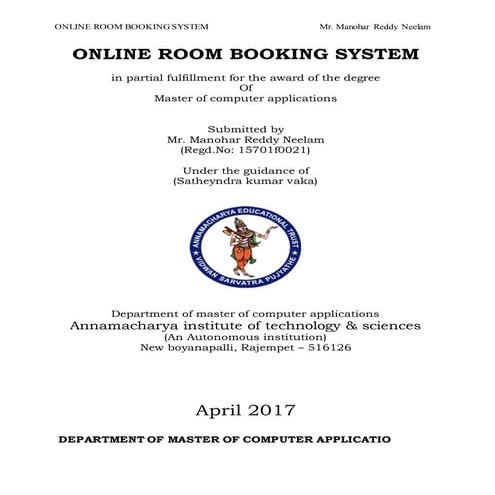 ONLINE ROOM BOOKING SYSTEM Mr. Manohar Reddy Neelam

ONLINE ROOM BOOKING SYSTEM

in partial fulfillment for the award of the degree
Of
Master of computer applications

Submitted by
Mr. Manohar Reddy Neelam
(Regd.No: 15701f0021)

Under the guidance of
(Satheyndra kumar vaka)

ANNAMACHARYA EDUCATIONAL TRUST
VIDWAN SARVATRA PUJYATHE

Department of master of computer applications
Annamacharya institute of technology & sciences
(An Autonomous institution)
New boyanapalli, Rajempet – 516126

April 2017

DEPARTMENT OF MASTER OF COMPUTER APPLICATIO